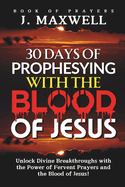 BOOK OF PRAYERS
J. MAXWELL

30 DAYS OF PROPHESYING WITH THE BLOOD OF JESUS

Unlock Divine Breakthroughs with the Power of Fervent Prayers and the Blood of Jesus!